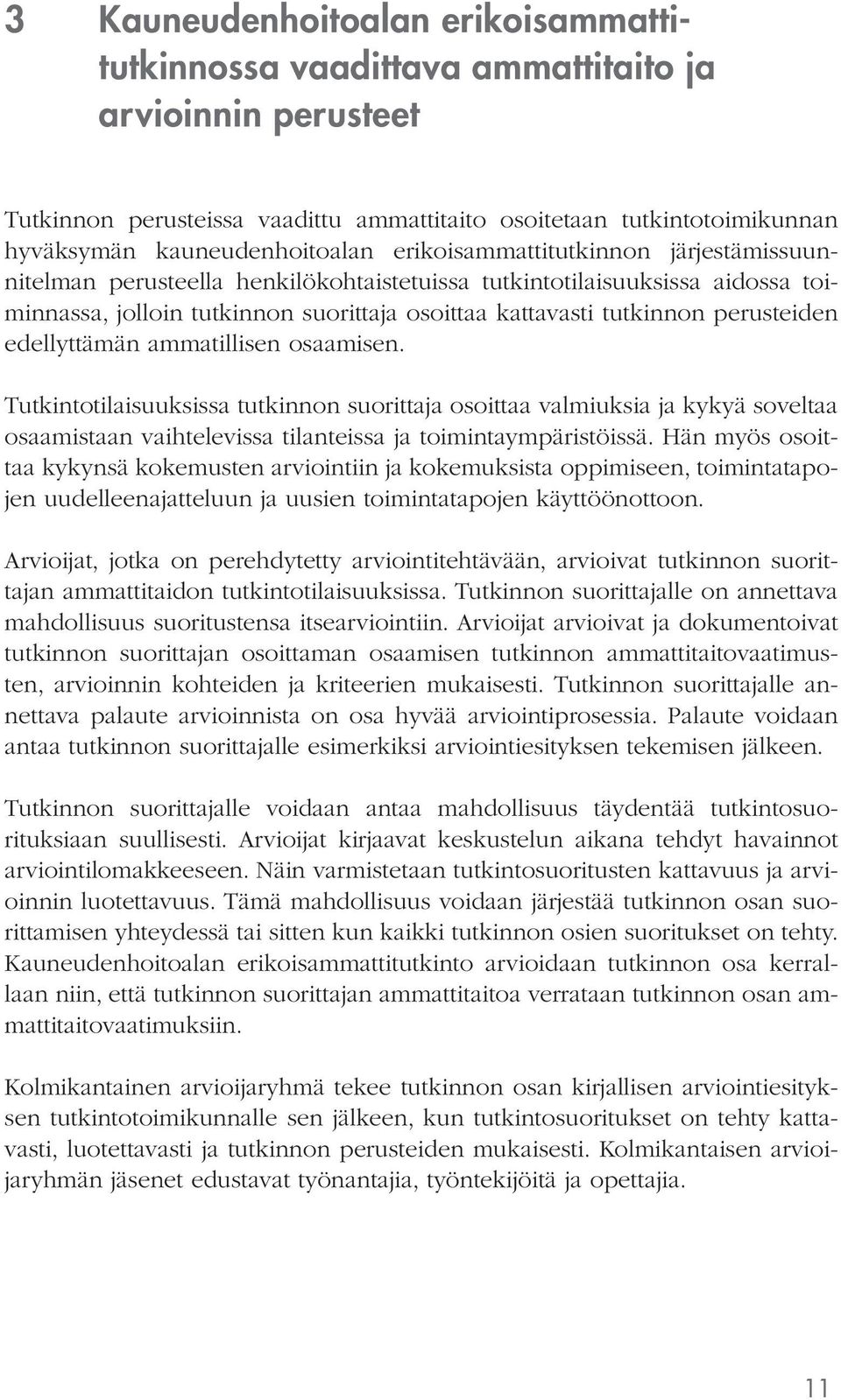 3 Kauneudenhoitoalan erikoisammattitutkinnossa vaadittava ammattitaito ja arvioinnin perusteet

Tutkinnon perusteissa vaadittu ammattitaito osoitetaan tutkintotoimikunnan hyväksymän kauneudenhoitoalan erikoisammattitutkinnon järjestämissuunnitelman perusteella henkilökohtaistetuissa tutkintotilaisuuksissa aidossa toiminnassa, jolloin tutkinnon suorittaja osoittaa kattavasti tutkinnon perusteiden edellyttämän ammatillisen osaamisen.

Tutkintotilaisuuksissa tutkinnon suorittaja osoittaa valmiuksia ja kykyä soveltaa osaamistaan vaihtelevissa tilanteissa ja toimintaympäristöissä. Hän myös osoittaa kykynsä kokemusten arviointiin ja kokemuksista oppimiseen, toimintatapojen uudelleenajatteluun ja uusien toimintatapojen käyttöönottoon.

Arvioijat, jotka on perehdytetty arviointitehtävään, arvioivat tutkinnon suorittajan ammattitaidon tutkintotilaisuuksissa. Tutkinnon suorittajalle on annettava mahdollisuus suoritustensa itsearviointiin. Arvioijat arvioivat ja dokumentoivat tutkinnon suorittajan osoittaman osaamisen tutkinnon ammattitaitovaatimusten, arvioinnin kohteiden ja kriteerien mukaisesti. Tutkinnon suorittajalle annettava palaute arvioinnista on osa hyvää arviointiprosessia. Palaute voidaan antaa tutkinnon suorittajalle esimerkiksi arviointiesityksen tekemisen jälkeen.

Tutkinnon suorittajalle voidaan antaa mahdollisuus täydentää tutkintosuorituksiaan suullisesti. Arvioijat kirjaavat keskustelun aikana tehdyt havainnot arviointilomakkeeseen. Näin varmistetaan tutkintosuoritusten kattavuus ja arvioinnin luotettavuus. Tämä mahdollisuus voidaan järjestää tutkinnon osan suorittamisen yhteydessä tai sitten kun kaikki tutkinnon osien suoritukset on tehty. Kauneudenhoitoalan erikoisammattitutkinto arvioidaan tutkinnon osa kerrallaan niin, että tutkinnon suorittajan ammattitaitoa verrataan tutkinnon osan ammattitaitovaatimuksiin.

Kolmikantainen arvioijaryhmä tekee tutkinnon osan kirjallisen arviointiesityksen tutkintotoimikunnalle sen jälkeen, kun tutkintosuoritukset on tehty kattavasti, luotettavasti ja tutkinnon perusteiden mukaisesti. Kolmikantaisen arvioijaryhmän jäsenet edustavat työnantajia, työntekijöitä ja opettajia.

11